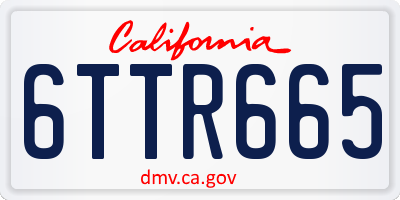 California

6TTR665

dmv.ca.gov